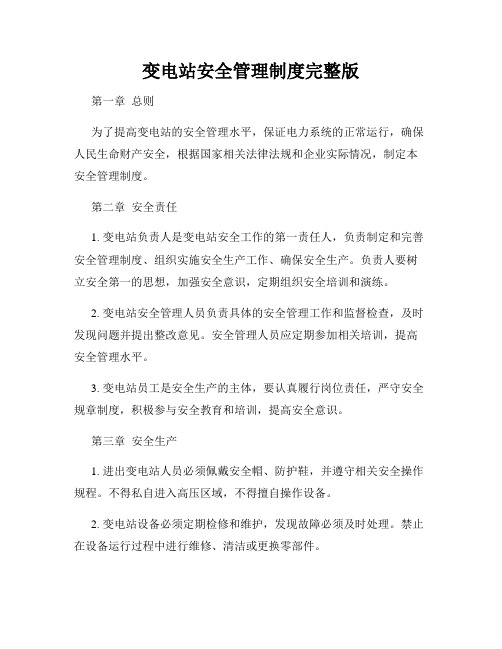 变电站安全管理制度完整版

第一章 总则

为了提高变电站的安全管理水平，保证电力系统的正常运行，确保人民生命财产安全，根据国家相关法律法规和企业实际情况，制定本安全管理制度。

第二章 安全责任

1. 变电站负责人是变电站安全工作的第一责任人，负责制定和完善安全管理制度、组织实施安全生产工作、确保安全生产。负责人要树立安全第一的思想，加强安全意识，定期组织安全培训和演练。

2. 变电站安全管理人员负责具体的安全管理工作和监督检查，及时发现问题并提出整改意见。安全管理人员应定期参加相关培训，提高安全管理水平。

3. 变电站员工是安全生产的主体，要认真履行岗位责任，严守安全规章制度，积极参与安全教育和培训，提高安全意识。

第三章 安全生产

1. 进出变电站人员必须佩戴安全帽、防护鞋，并遵守相关安全操作规程。不得私自进入高压区域，不得擅自操作设备。

2. 变电站设备必须定期检修和维护，发现故障必须及时处理。禁止在设备运行过程中进行维修、清洁或更换零部件。